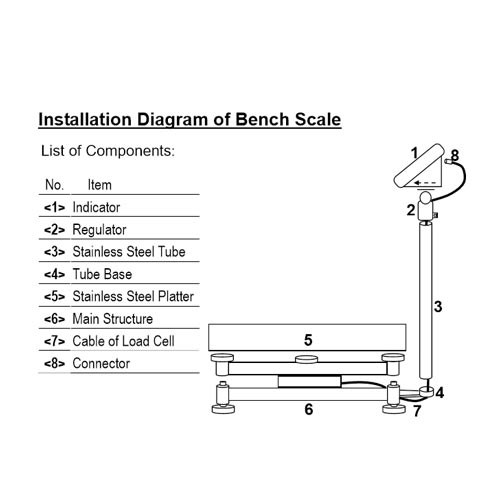 Installation Diagram of Bench Scale

List of Components:

| No. | Item |
|---|---|
| <1> | Indicator |
| <2> | Regulator |
| <3> | Stainless Steel Tube |
| <4> | Tube Base |
| <5> | Stainless Steel Platter |
| <6> | Main Structure |
| <7> | Cable of Load Cell |
| <8> | Connector |

1
8
2
3
5
4
6
7